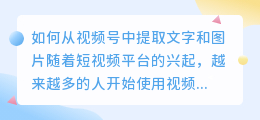 如何从视频号中提取文字和图片随着短视频平台的兴起，越来越多的人开始使用视频...